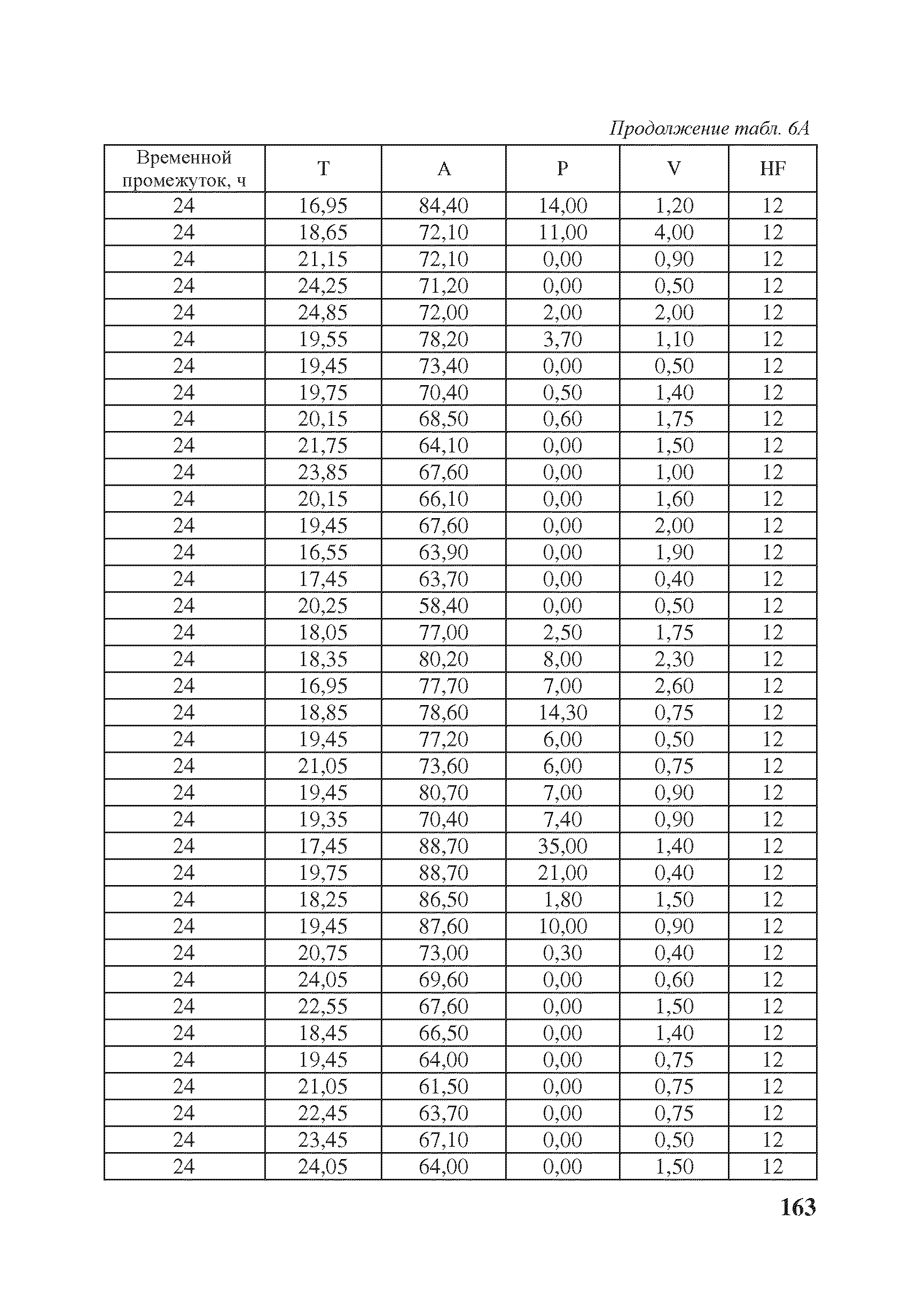 Продолжение табл. 6А

| Временной промежуток, ч | T | A | P | V | HF |
|---|---|---|---|---|---|
| 24 | 16,95 | 84,40 | 14,00 | 1,20 | 12 |
| 24 | 18,65 | 72,10 | 11,00 | 4,00 | 12 |
| 24 | 21,15 | 72,10 | 0,00 | 0,90 | 12 |
| 24 | 24,25 | 71,20 | 0,00 | 0,50 | 12 |
| 24 | 24,85 | 72,00 | 2,00 | 2,00 | 12 |
| 24 | 19,55 | 78,20 | 3,70 | 1,10 | 12 |
| 24 | 19,45 | 73,40 | 0,00 | 0,50 | 12 |
| 24 | 19,75 | 70,40 | 0,50 | 1,40 | 12 |
| 24 | 20,15 | 68,50 | 0,60 | 1,75 | 12 |
| 24 | 21,75 | 64,10 | 0,00 | 1,50 | 12 |
| 24 | 23,85 | 67,60 | 0,00 | 1,00 | 12 |
| 24 | 20,15 | 66,10 | 0,00 | 1,60 | 12 |
| 24 | 19,45 | 67,60 | 0,00 | 2,00 | 12 |
| 24 | 16,55 | 63,90 | 0,00 | 1,90 | 12 |
| 24 | 17,45 | 63,70 | 0,00 | 0,40 | 12 |
| 24 | 20,25 | 58,40 | 0,00 | 0,50 | 12 |
| 24 | 18,05 | 77,00 | 2,50 | 1,75 | 12 |
| 24 | 18,35 | 80,20 | 8,00 | 2,30 | 12 |
| 24 | 16,95 | 77,70 | 7,00 | 2,60 | 12 |
| 24 | 18,85 | 78,60 | 14,30 | 0,75 | 12 |
| 24 | 19,45 | 77,20 | 6,00 | 0,50 | 12 |
| 24 | 21,05 | 73,60 | 6,00 | 0,75 | 12 |
| 24 | 19,45 | 80,70 | 7,00 | 0,90 | 12 |
| 24 | 19,35 | 70,40 | 7,40 | 0,90 | 12 |
| 24 | 17,45 | 88,70 | 35,00 | 1,40 | 12 |
| 24 | 19,75 | 88,70 | 21,00 | 0,40 | 12 |
| 24 | 18,25 | 86,50 | 1,80 | 1,50 | 12 |
| 24 | 19,45 | 87,60 | 10,00 | 0,90 | 12 |
| 24 | 20,75 | 73,00 | 0,30 | 0,40 | 12 |
| 24 | 24,05 | 69,60 | 0,00 | 0,60 | 12 |
| 24 | 22,55 | 67,60 | 0,00 | 1,50 | 12 |
| 24 | 18,45 | 66,50 | 0,00 | 1,40 | 12 |
| 24 | 19,45 | 64,00 | 0,00 | 0,75 | 12 |
| 24 | 21,05 | 61,50 | 0,00 | 0,75 | 12 |
| 24 | 22,45 | 63,70 | 0,00 | 0,75 | 12 |
| 24 | 23,45 | 67,10 | 0,00 | 0,50 | 12 |
| 24 | 24,05 | 64,00 | 0,00 | 1,50 | 12 |

163